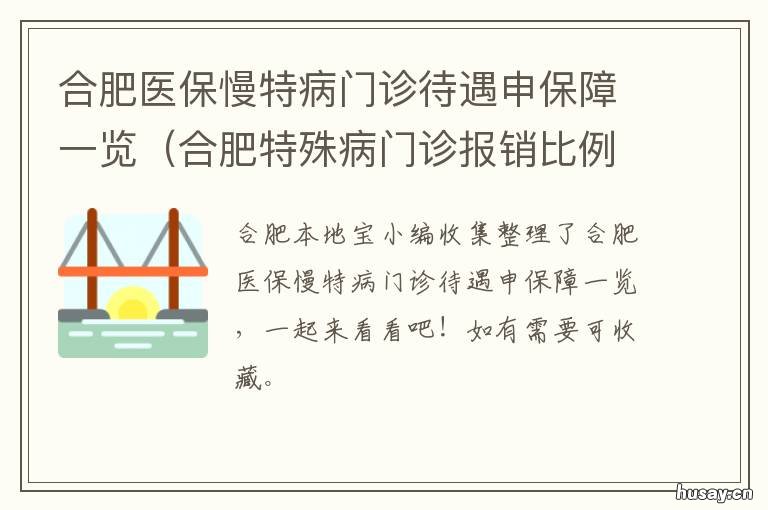 合肥医保慢特病门诊待遇申保障一览（合肥特殊病门诊报销比例

合肥本地宝小编收集整理了合肥医保慢特病门诊待遇申保障一览，一起来看看吧！如有需要可收藏。

husay.cn